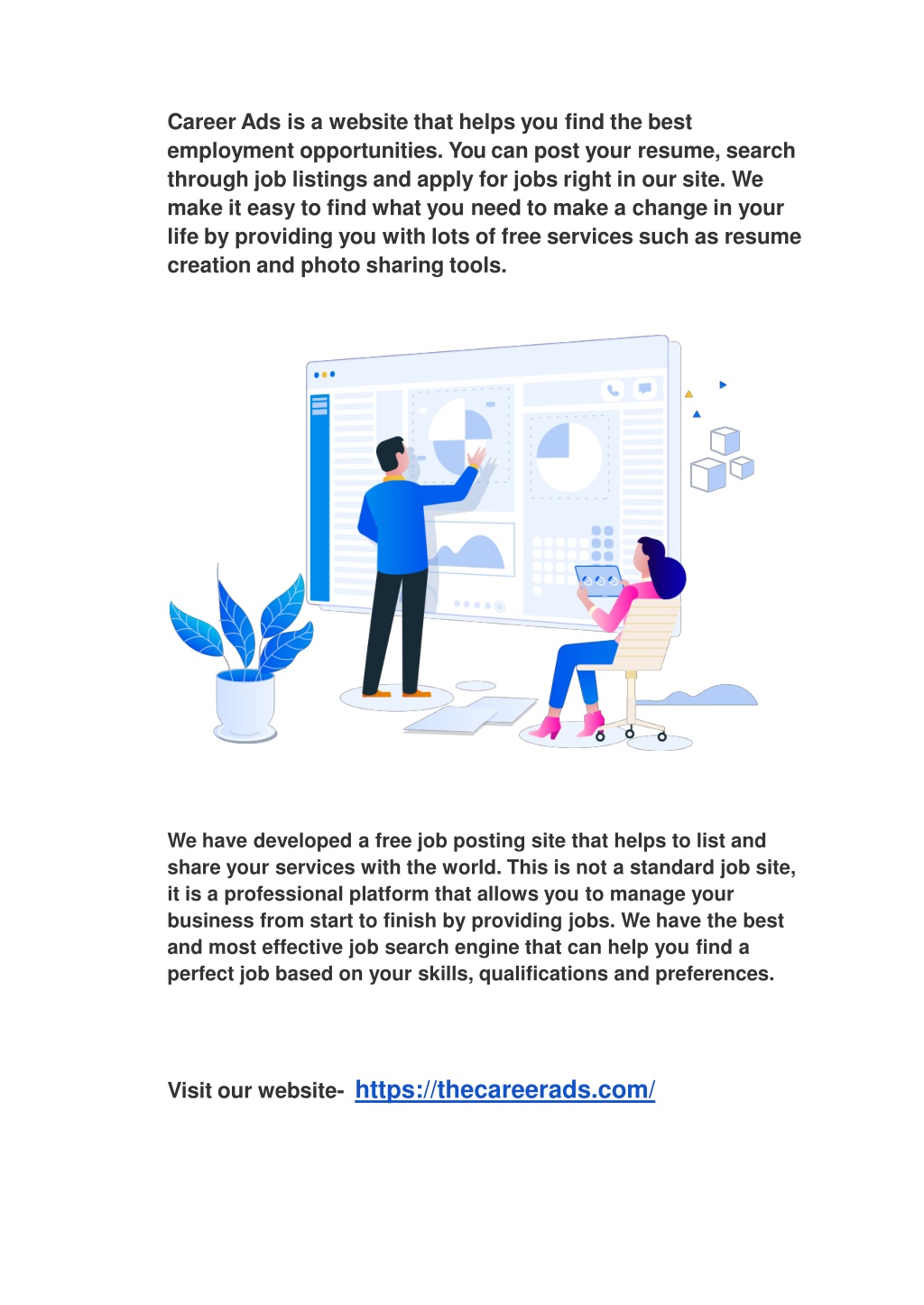 Career Ads is a website that helps you find the best employment opportunities. You can post your resume, search through job listings and apply for jobs right in our site. We make it easy to find what you need to make a change in your life by providing you with lots of free services such as resume creation and photo sharing tools.

We have developed a free job posting site that helps to list and share your services with the world. This is not a standard job site, it is a professional platform that allows you to manage your business from start to finish by providing jobs. We have the best and most effective job search engine that can help you find a perfect job based on your skills, qualifications and preferences.

Visit our website- https://thecareerads.com/